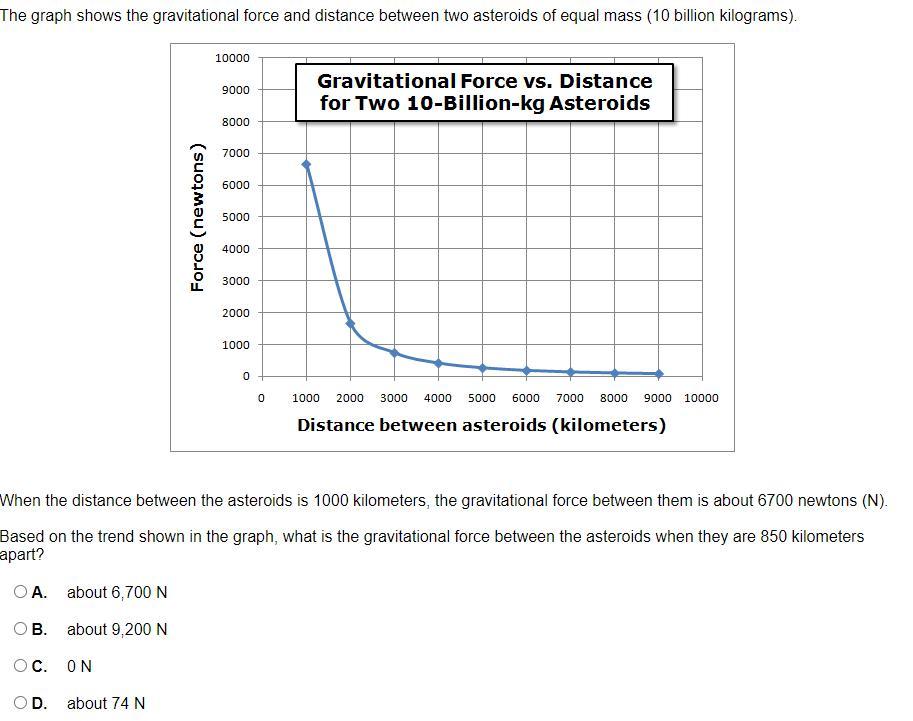 The graph shows the gravitational force and distance between two asteroids of equal mass (10 billion kilograms).

Gravitational Force vs. Distance for Two 10-Billion-kg Asteroids

Force (newtons)

10000
9000
8000
7000
6000
5000
4000
3000
2000
1000
0

0 1000 2000 3000 4000 5000 6000 7000 8000 9000 10000

Distance between asteroids (kilometers)

When the distance between the asteroids is 1000 kilometers, the gravitational force between them is about 6700 newtons (N).

Based on the trend shown in the graph, what is the gravitational force between the asteroids when they are 850 kilometers apart?

A. about 6,700 N

B. about 9,200 N

C. 0 N

D. about 74 N